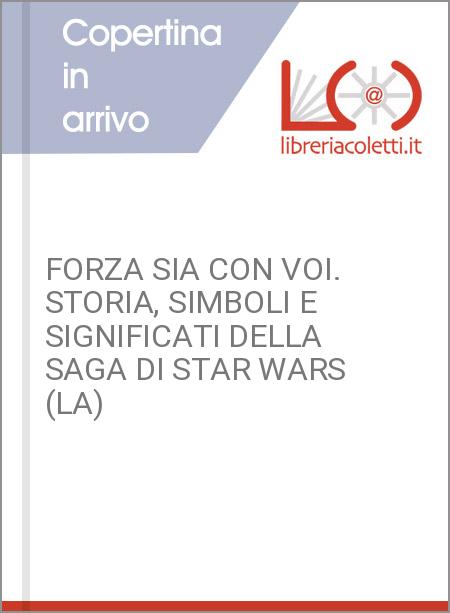 Copertina in arrivo

@

libreriacoletti.it

FORZA SIA CON VOI. STORIA, SIMBOLI E SIGNIFICATI DELLA SAGA DI STAR WARS (LA)